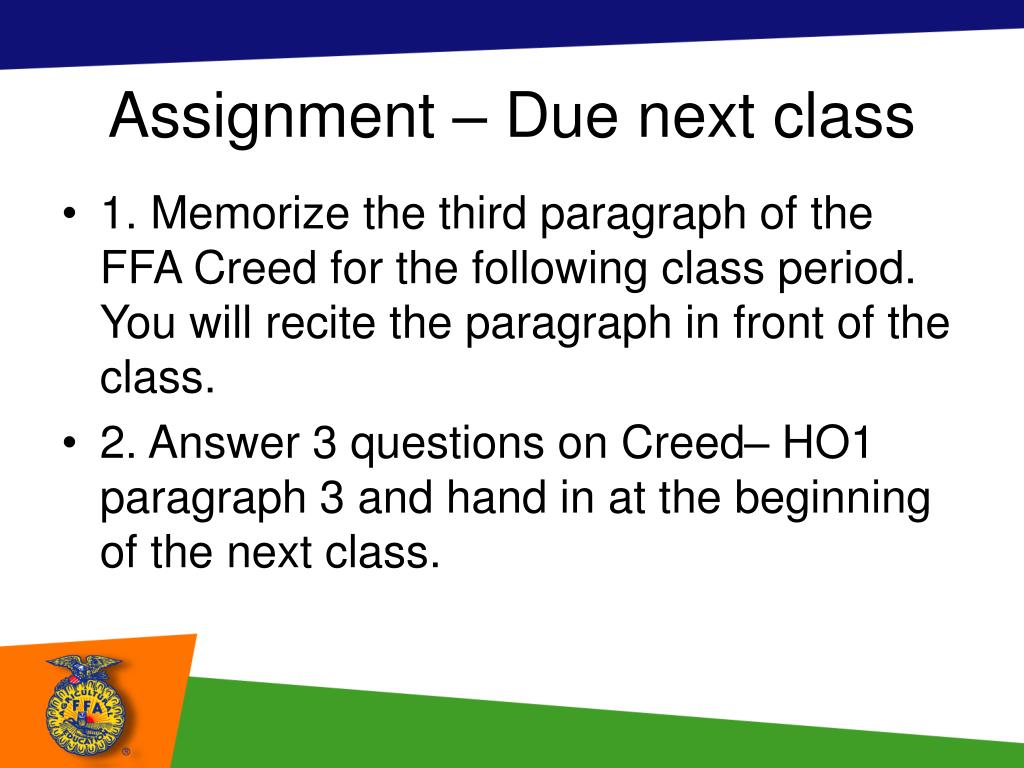 Assignment – Due next class

• 1. Memorize the third paragraph of the FFA Creed for the following class period. You will recite the paragraph in front of the class.
• 2. Answer 3 questions on Creed– HO1 paragraph 3 and hand in at the beginning of the next class.